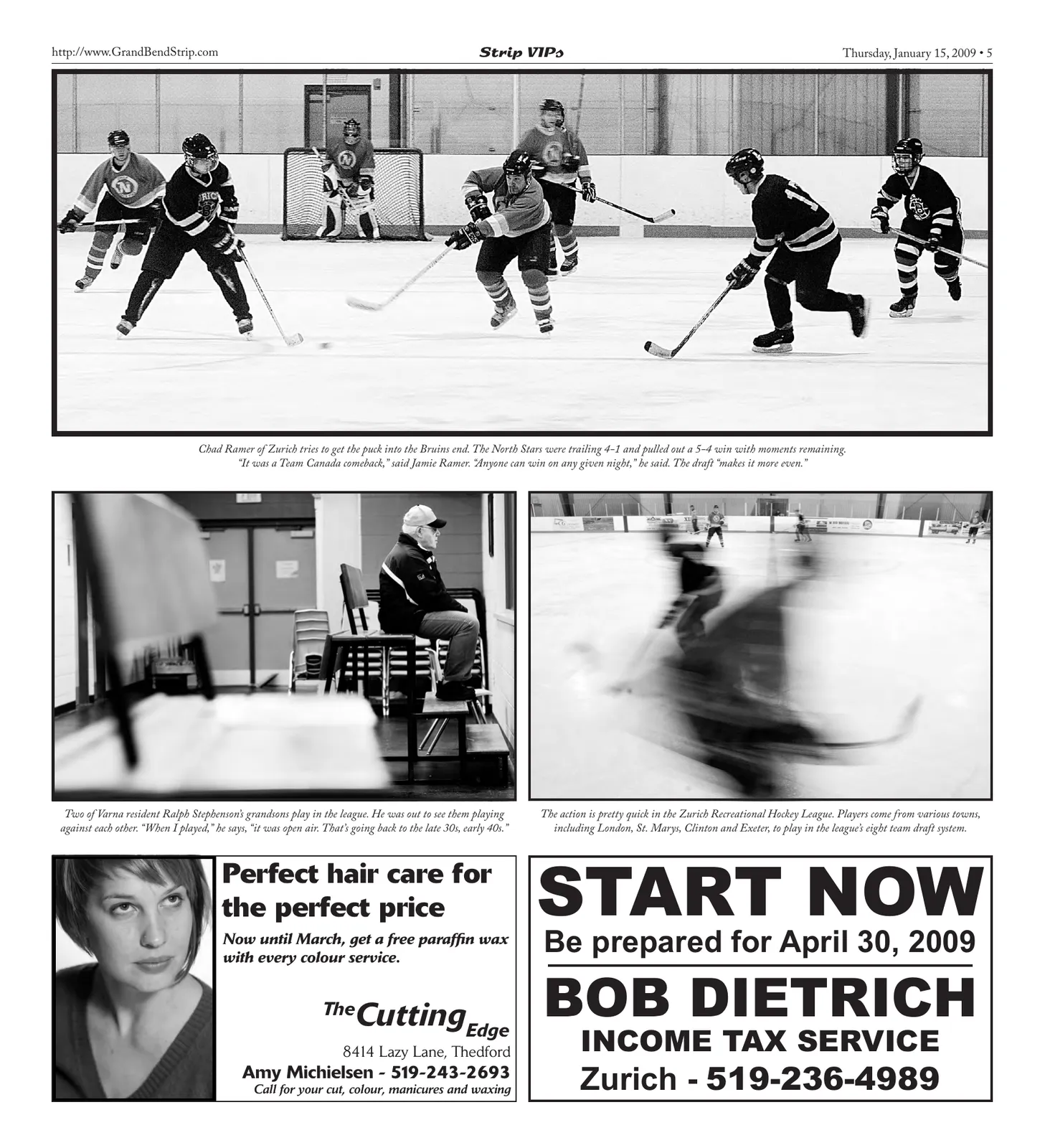 http://www.GrandBendStrip.com Strip VIPs Thursday, January 15, 2009 • 5

Chad Ramer of Zurich tries to get the puck into the Bruins end. The North Stars were trailing 4-1 and pulled out a 5-4 win with moments remaining. "It was a Team Canada comeback," said Jamie Ramer. "Anyone can win on any given night," he said. The draft "makes it more even."

Two of Varna resident Ralph Stephenson's grandsons play in the league. He was out to see them playing against each other. "When I played," he says, "it was open air. That's going back to the late 30s, early 40s."

The action is pretty quick in the Zurich Recreational Hockey League. Players come from various towns, including London, St. Marys, Clinton and Exeter, to play in the league's eight team draft system.

Perfect hair care for the perfect price

Now until March, get a free paraffin wax with every colour service.

The Cutting Edge

8414 Lazy Lane, Thedford

Amy Michielsen - 519-243-2693

Call for your cut, colour, manicures and waxing

START NOW

Be prepared for April 30, 2009

BOB DIETRICH

INCOME TAX SERVICE

Zurich - 519-236-4989